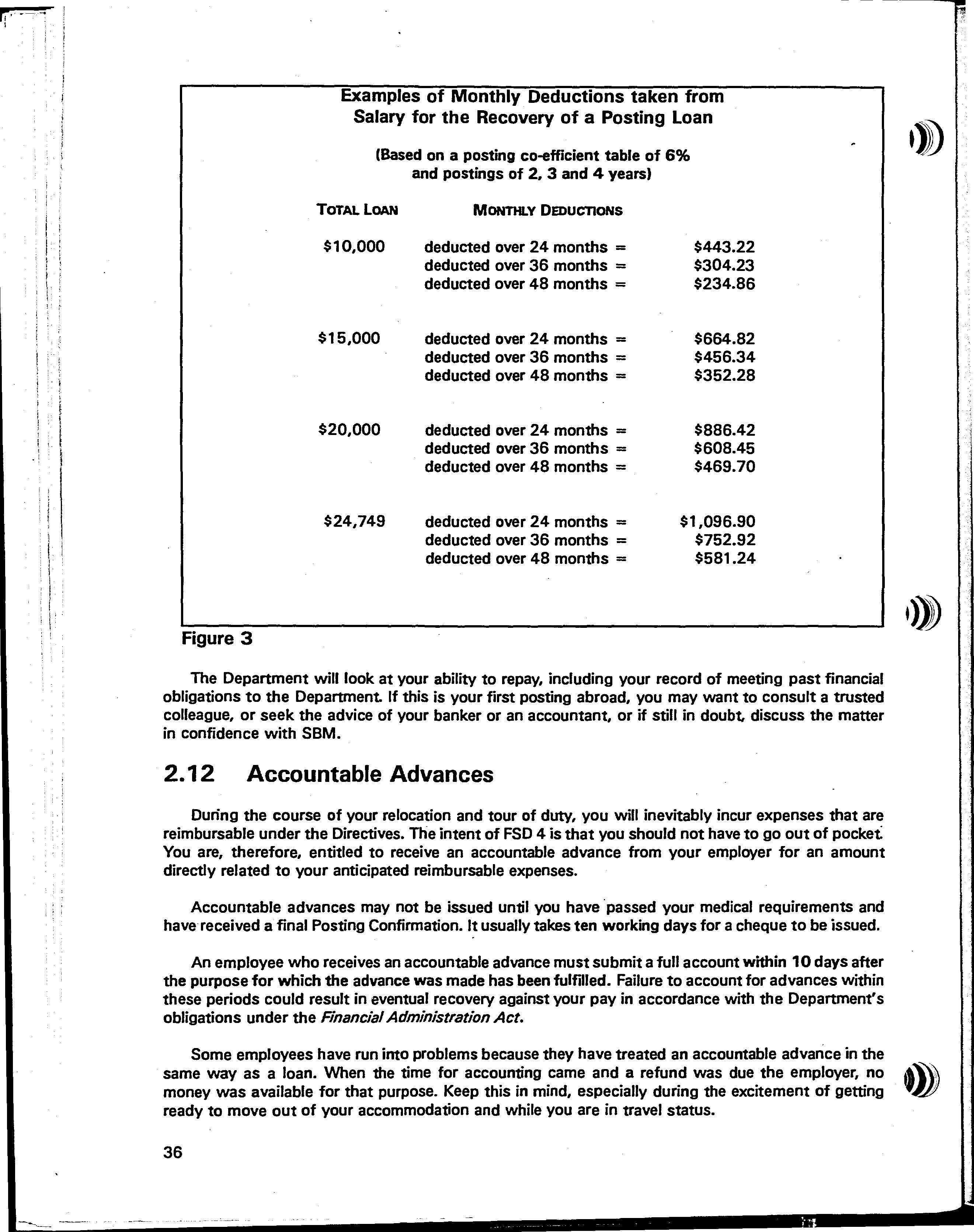 Examples of Monthly Deductions taken from Salary for the Recovery of a Posting Loan

(Based on a posting co-efficient table of 6% and postings of 2, 3 and 4 years)

| TOTAL LOAN | MONTHLY DEDUCTIONS | |
|---|---|---|
| \$10,000 | deducted over 24 months = | \$443.22 |
| | deducted over 36 months = | \$304.23 |
| | deducted over 48 months = | \$234.86 |
| \$15,000 | deducted over 24 months = | \$664.82 |
| | deducted over 36 months = | \$456.34 |
| | deducted over 48 months = | \$352.28 |
| \$20,000 | deducted over 24 months = | \$886.42 |
| | deducted over 36 months = | \$608.45 |
| | deducted over 48 months = | \$469.70 |
| \$24,749 | deducted over 24 months = | \$1,096.90 |
| | deducted over 36 months = | \$752.92 |
| | deducted over 48 months = | \$581.24 |

Figure 3

The Department will look at your ability to repay, including your record of meeting past financial obligations to the Department. If this is your first posting abroad, you may want to consult a trusted colleague, or seek the advice of your banker or an accountant, or if still in doubt, discuss the matter in confidence with SBM.

2.12 Accountable Advances

During the course of your relocation and tour of duty, you will inevitably incur expenses that are reimbursable under the Directives. The intent of FSD 4 is that you should not have to go out of pocket. You are, therefore, entitled to receive an accountable advance from your employer for an amount directly related to your anticipated reimbursable expenses.

Accountable advances may not be issued until you have passed your medical requirements and have received a final Posting Confirmation. It usually takes ten working days for a cheque to be issued.

An employee who receives an accountable advance must submit a full account within 10 days after the purpose for which the advance was made has been fulfilled. Failure to account for advances within these periods could result in eventual recovery against your pay in accordance with the Department's obligations under the Financial Administration Act.

Some employees have run into problems because they have treated an accountable advance in the same way as a loan. When the time for accounting came and a refund was due the employer, no money was available for that purpose. Keep this in mind, especially during the excitement of getting ready to move out of your accommodation and while you are in travel status.

36